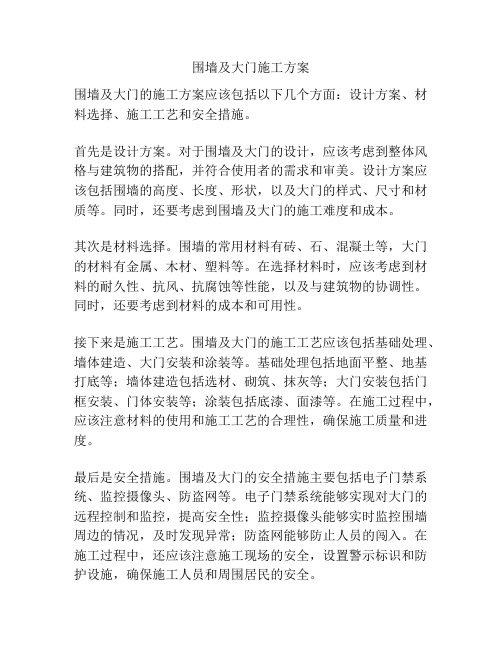 围墙及大门施工方案

围墙及大门的施工方案应该包括以下几个方面：设计方案、材料选择、施工工艺和安全措施。

首先是设计方案。对于围墙及大门的设计，应该考虑到整体风格与建筑物的搭配，并符合使用者的需求和审美。设计方案应该包括围墙的高度、长度、形状，以及大门的样式、尺寸和材质等。同时，还要考虑到围墙及大门的施工难度和成本。

其次是材料选择。围墙的常用材料有砖、石、混凝土等，大门的材料有金属、木材、塑料等。在选择材料时，应该考虑到材料的耐久性、抗风、抗腐蚀等性能，以及与建筑物的协调性。同时，还要考虑到材料的成本和可用性。

接下来是施工工艺。围墙及大门的施工工艺应该包括基础处理、墙体建造、大门安装和涂装等。基础处理包括地面平整、地基打底等；墙体建造包括选材、砌筑、抹灰等；大门安装包括门框安装、门体安装等；涂装包括底漆、面漆等。在施工过程中，应该注意材料的使用和施工工艺的合理性，确保施工质量和进度。

最后是安全措施。围墙及大门的安全措施主要包括电子门禁系统、监控摄像头、防盗网等。电子门禁系统能够实现对大门的远程控制和监控，提高安全性；监控摄像头能够实时监控围墙周边的情况，及时发现异常；防盗网能够防止人员的闯入。在施工过程中，还应该注意施工现场的安全，设置警示标识和防护设施，确保施工人员和周围居民的安全。